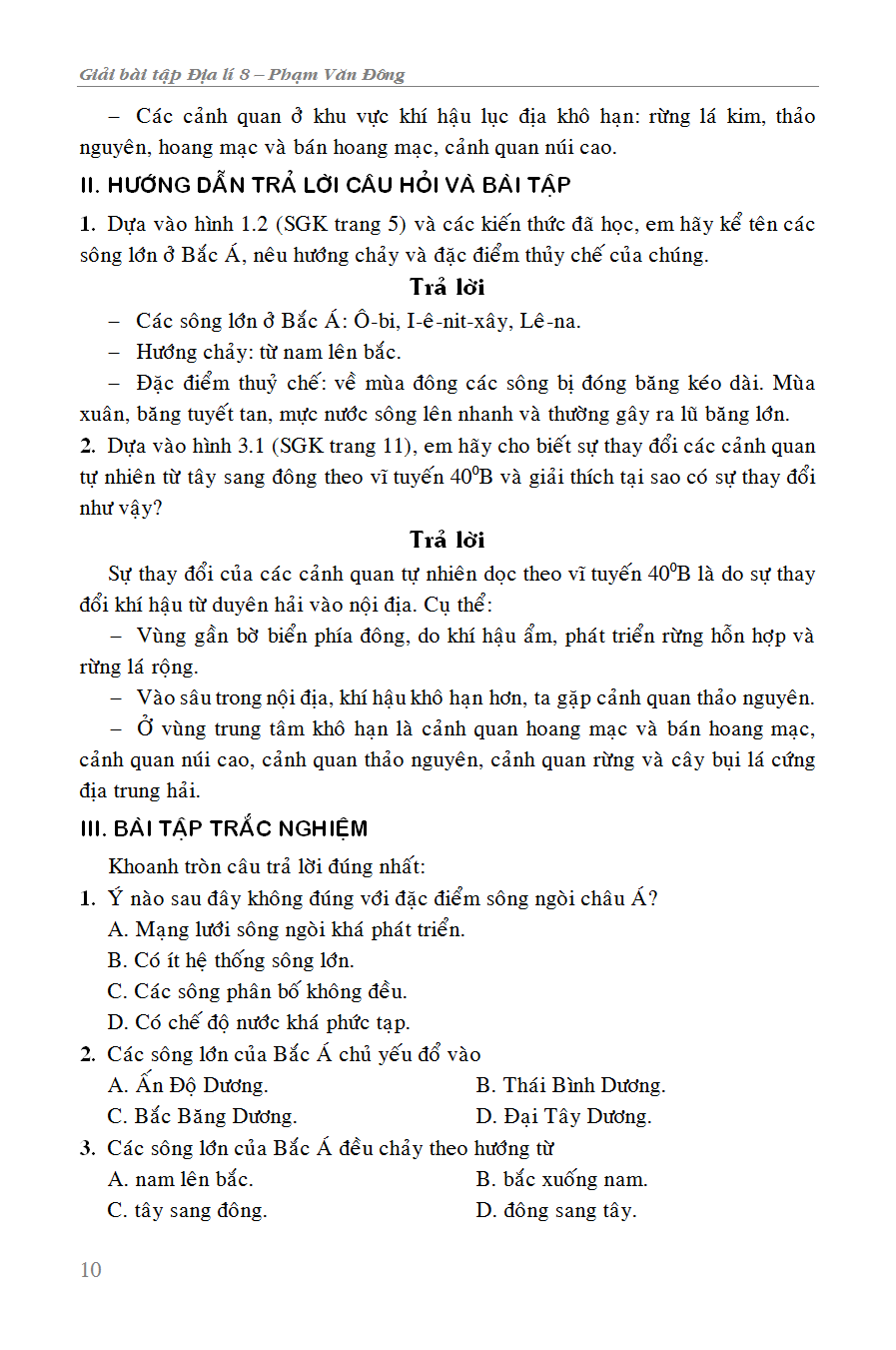 Giải bài tập Địa lí 8 – Phạm Văn Đông

– Các cảnh quan ở khu vực khí hậu lục địa khô hạn: rừng lá kim, thảo nguyên, hoang mạc và bán hoang mạc, cảnh quan núi cao.

II. HƯỚNG DẪN TRẢ LỜI CÂU HỎI VÀ BÀI TẬP

1. Dựa vào hình 1.2 (SGK trang 5) và các kiến thức đã học, em hãy kể tên các sông lớn ở Bắc Á, nêu hướng chảy và đặc điểm thủy chế của chúng.

Trả lời

– Các sông lớn ở Bắc Á: Ô-bi, I-ê-nit-xây, Lê-na.

– Hướng chảy: từ nam lên bắc.

– Đặc điểm thuỷ chế: về mùa đông các sông bị đóng băng kéo dài. Mùa xuân, băng tuyết tan, mực nước sông lên nhanh và thường gây ra lũ băng lớn.

2. Dựa vào hình 3.1 (SGK trang 11), em hãy cho biết sự thay đổi các cảnh quan tự nhiên từ tây sang đông theo vĩ tuyến $40^0$B và giải thích tại sao có sự thay đổi như vậy?

Trả lời

Sự thay đổi của các cảnh quan tự nhiên dọc theo vĩ tuyến $40^0$B là do sự thay đổi khí hậu từ duyên hải vào nội địa. Cụ thể:

– Vùng gần bờ biển phía đông, do khí hậu ẩm, phát triển rừng hỗn hợp và rừng lá rộng.

– Vào sâu trong nội địa, khí hậu khô hạn hơn, ta gặp cảnh quan thảo nguyên.

– Ở vùng trung tâm khô hạn là cảnh quan hoang mạc và bán hoang mạc, cảnh quan núi cao, cảnh quan thảo nguyên, cảnh quan rừng và cây bụi lá cứng địa trung hải.

III. BÀI TẬP TRẮC NGHIỆM

Khoanh tròn câu trả lời đúng nhất:

1. Ý nào sau đây không đúng với đặc điểm sông ngòi châu Á?
A. Mạng lưới sông ngòi khá phát triển.
B. Có ít hệ thống sông lớn.
C. Các sông phân bố không đều.
D. Có chế độ nước khá phức tạp.

2. Các sông lớn của Bắc Á chủ yếu đổ vào
A. Ấn Độ Dương.
B. Thái Bình Dương.
C. Bắc Băng Dương.
D. Đại Tây Dương.

3. Các sông lớn của Bắc Á đều chảy theo hướng từ
A. nam lên bắc.
B. bắc xuống nam.
C. tây sang đông.
D. đông sang tây.

10